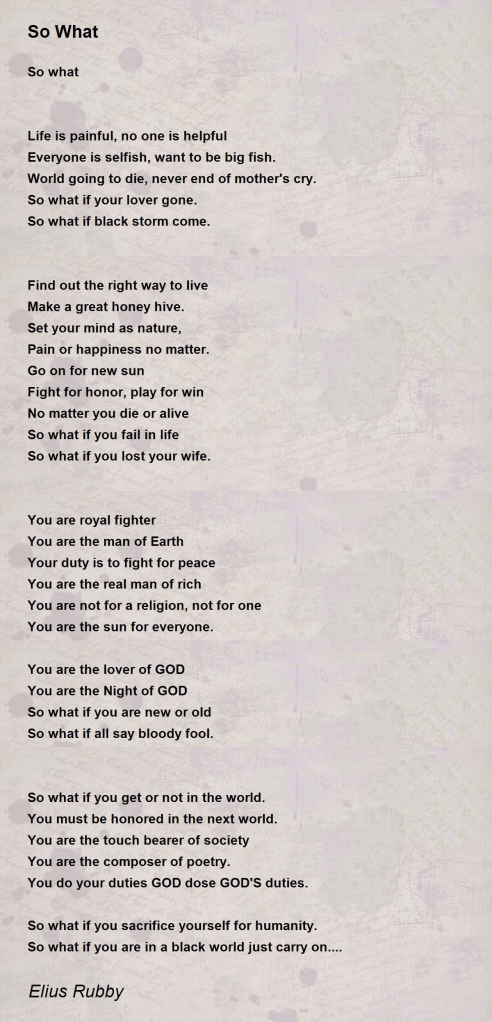 So What

So what

Life is painful, no one is helpful
Everyone is selfish, want to be big fish.
World going to die, never end of mother's cry.
So what if your lover gone.
So what if black storm come.

Find out the right way to live
Make a great honey hive.
Set your mind as nature,
Pain or happiness no matter.
Go on for new sun
Fight for honor, play for win
No matter you die or alive
So what if you fail in life
So what if you lost your wife.

You are royal fighter
You are the man of Earth
Your duty is to fight for peace
You are the real man of rich
You are not for a religion, not for one
You are the sun for everyone.

You are the lover of GOD
You are the Night of GOD
So what if you are new or old
So what if all say bloody fool.

So what if you get or not in the world.
You must be honored in the next world.
You are the touch bearer of society
You are the composer of poetry.
You do your duties GOD dose GOD'S duties.

So what if you sacrifice yourself for humanity.
So what if you are in a black world just carry on....

Elius Rubby